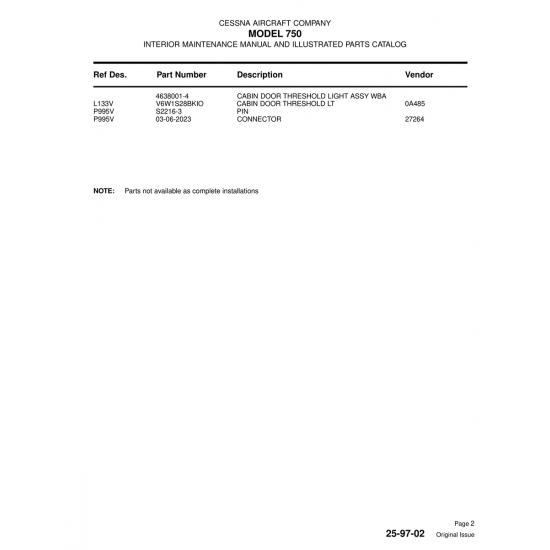 CESSNA AIRCRAFT COMPANY
MODEL 750
INTERIOR MAINTENANCE MANUAL AND ILLUSTRATED PARTS CATALOG

| Ref Des. | Part Number | Description | Vendor |
|---|---|---|---|
| | 4638001-4 | CABIN DOOR THRESHOLD LIGHT ASSY WBA | |
| L133V | V6W1S28BKIO | CABIN DOOR THRESHOLD LT | 0A485 |
| P995V | S2216-3 | PIN | |
| P995V | 03-06-2023 | CONNECTOR | 27264 |

NOTE: Parts not available as complete installations

Page 2
25-97-02 Original Issue